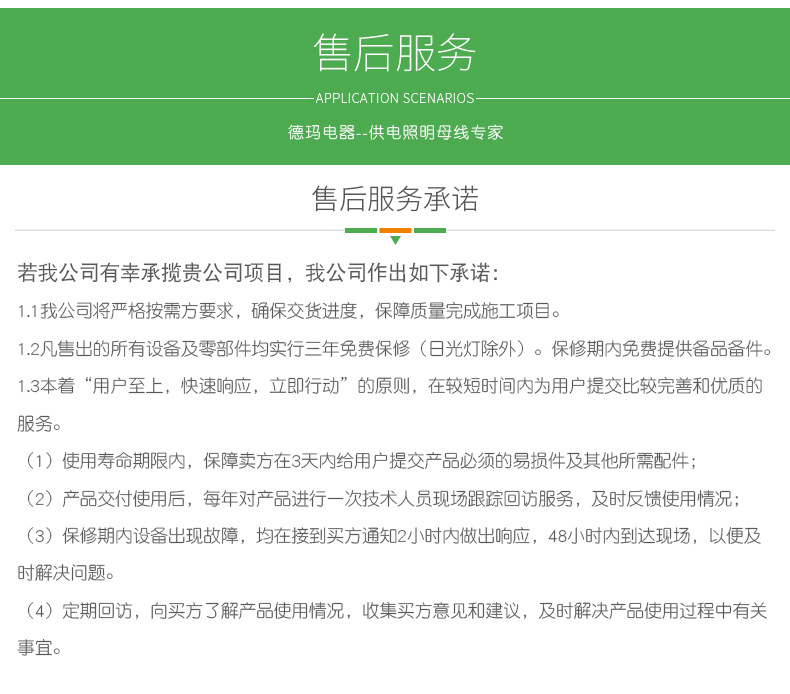 售后服务

APPLICATION SCENARIOS

德玛电器--供电照明母线专家

售后服务承诺

若我公司有幸承揽贵公司项目，我公司作出如下承诺：

1.1我公司将严格按需方要求，确保交货进度，保障质量完成施工项目。

1.2凡售出的所有设备及零部件均实行三年免费保修（日光灯除外）。保修期内免费提供备品备件。

1.3本着“用户至上，快速响应，立即行动”的原则，在较短时间内为用户提交比较完善和优质的服务。

（1）使用寿命期限内，保障卖方在3天内给用户提交产品必须的易损件及其他所需配件；

（2）产品交付使用后，每年对产品进行一次技术人员现场跟踪回访服务，及时反馈使用情况；

（3）保修期内设备出现故障，均在接到买方通知2小时内做出响应，48小时内到达现场，以便及时解决问题。

（4）定期回访，向买方了解产品使用情况，收集买方意见和建议，及时解决产品使用过程中有关事宜。